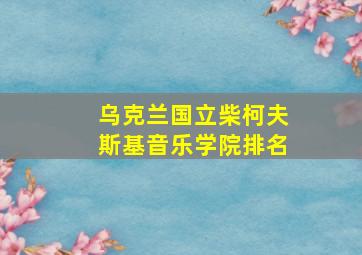 乌克兰国立柴柯夫斯基音乐学院排名